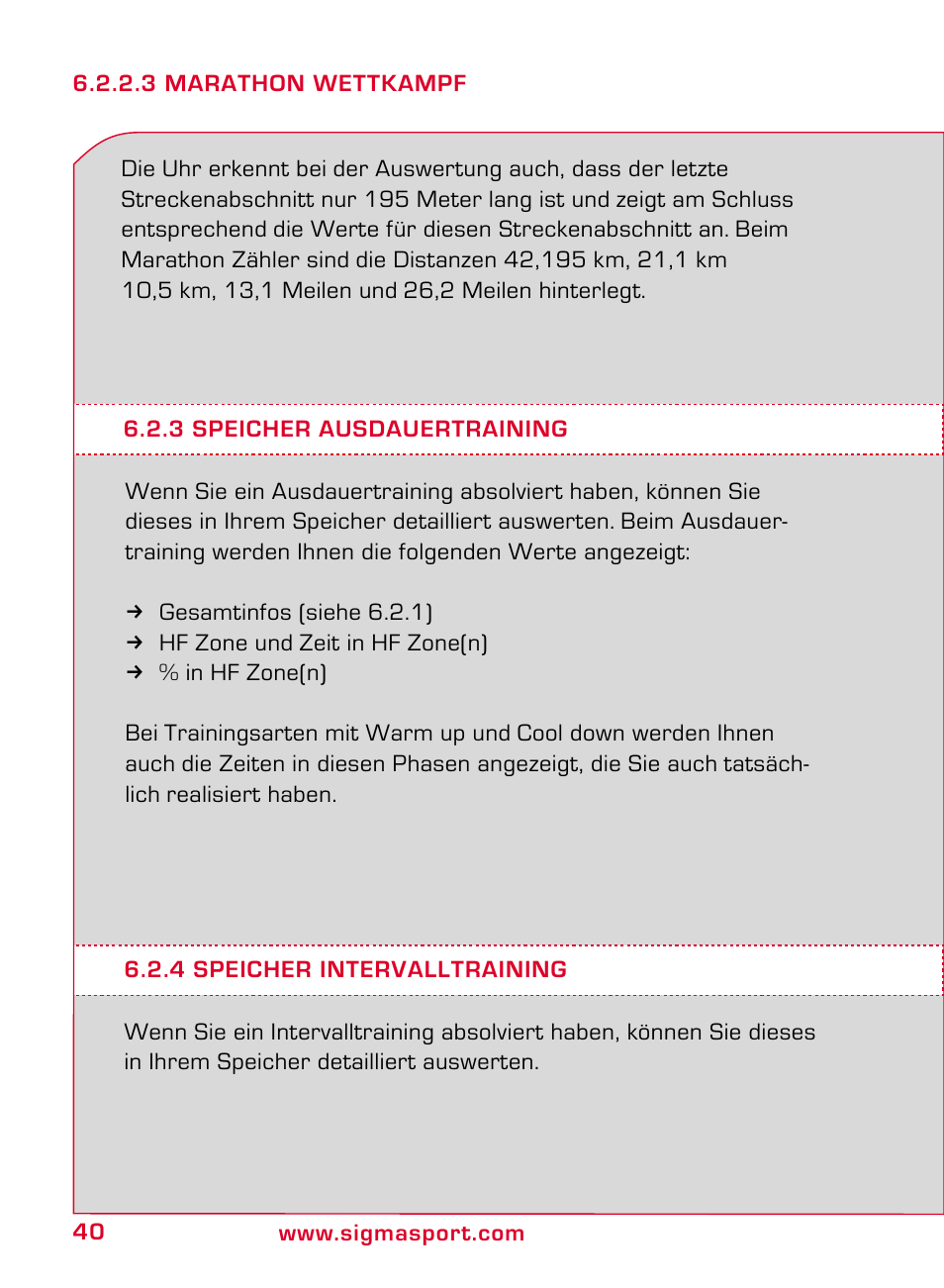 6.2.2.3 MARATHON WETTKAMPF

Die Uhr erkennt bei der Auswertung auch, dass der letzte Streckenabschnitt nur 195 Meter lang ist und zeigt am Schluss entsprechend die Werte für diesen Streckenabschnitt an. Beim Marathon Zähler sind die Distanzen 42,195 km, 21,1 km 10,5 km, 13,1 Meilen und 26,2 Meilen hinterlegt.

6.2.3 SPEICHER AUSDAUERTRAINING

Wenn Sie ein Ausdauertraining absolviert haben, können Sie dieses in Ihrem Speicher detailliert auswerten. Beim Ausdauertraining werden Ihnen die folgenden Werte angezeigt:

→ Gesamtinfos (siehe 6.2.1)
→ HF Zone und Zeit in HF Zone(n)
→ % in HF Zone(n)

Bei Trainingsarten mit Warm up und Cool down werden Ihnen auch die Zeiten in diesen Phasen angezeigt, die Sie auch tatsächlich realisiert haben.

6.2.4 SPEICHER INTERVALLTRAINING

Wenn Sie ein Intervalltraining absolviert haben, können Sie dieses in Ihrem Speicher detailliert auswerten.

40 www.sigmasport.com